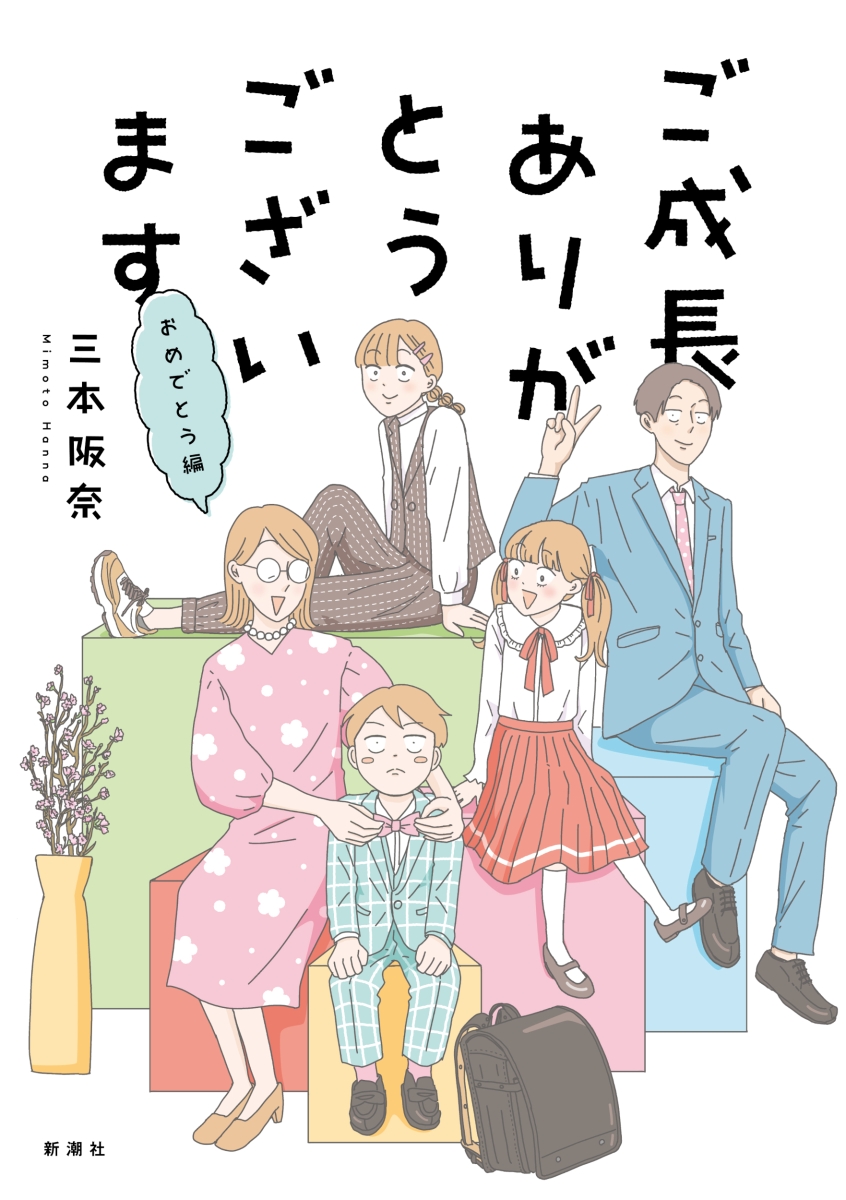 ご成長ありがとうございます

おめでとう編

三本阪奈

Mimoto Hanna

新潮社